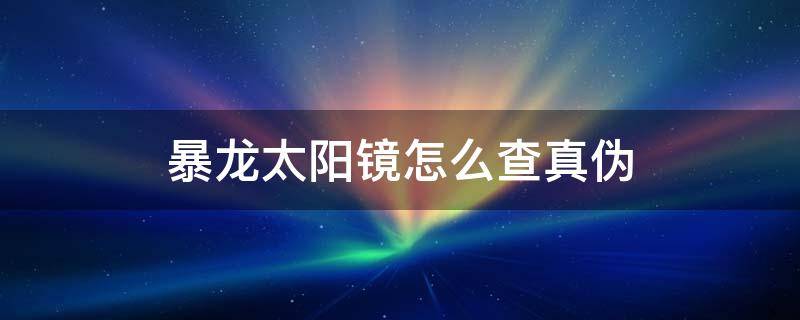 暴龙太阳镜怎么查真伪